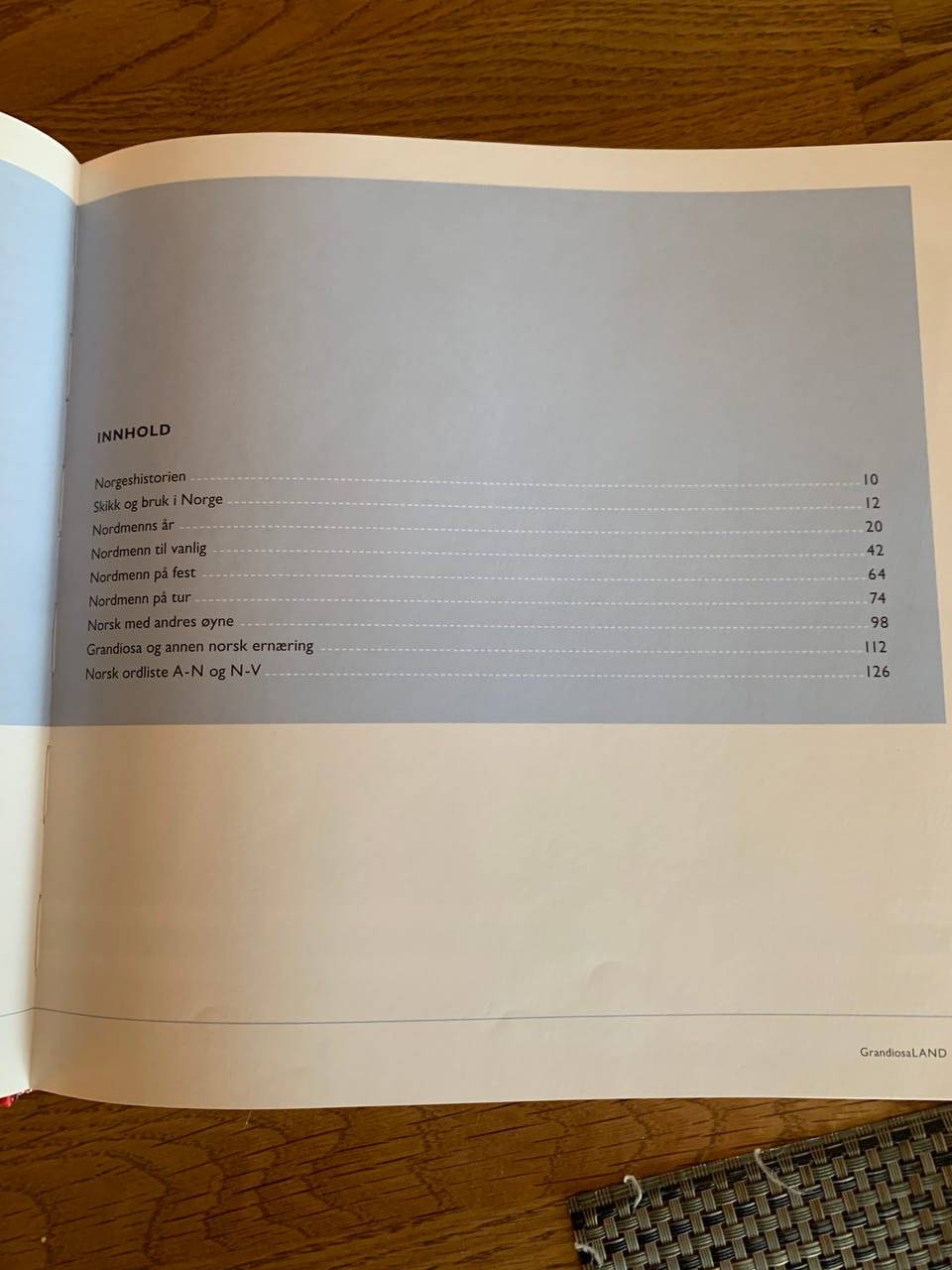 INNHOLD

Norgeshistorien 10
Skikk og bruk i Norge 12
Nordmenns år 20
Nordmenn til vanlig 42
Nordmenn på fest 64
Nordmenn på tur 74
Norsk med andres øyne 98
Grandiosa og annen norsk ernæring 112
Norsk ordliste A-N og N-V 126

GrandiosaLAND